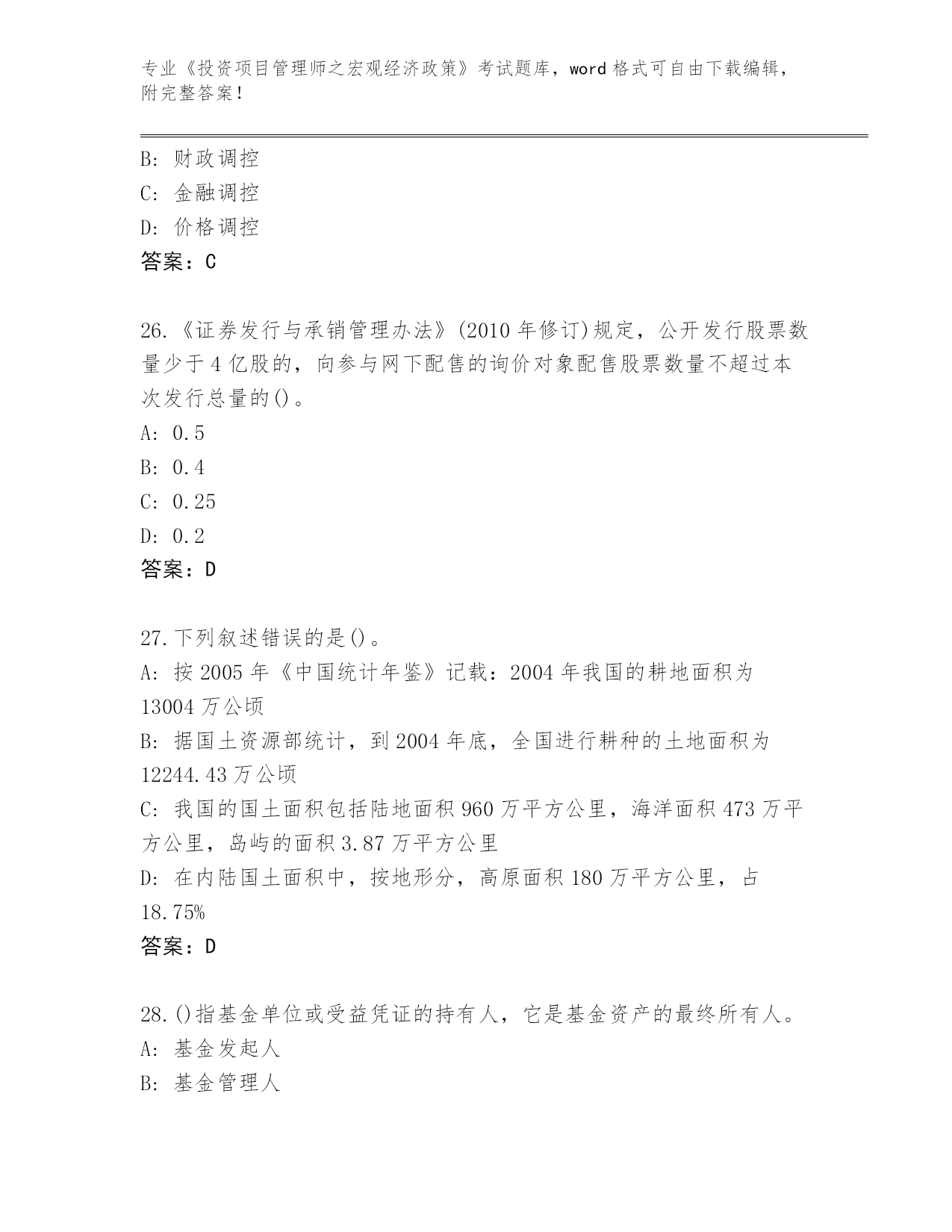 专业《投资项目管理师之宏观经济政策》考试题库，word 格式可自由下载编辑，附完整答案！

B: 财政调控
C: 金融调控
D: 价格调控
答案：C

26.《证券发行与承销管理办法》(2010 年修订)规定，公开发行股票数量少于 4 亿股的，向参与网下配售的询价对象配售股票数量不超过本次发行总量的()。
A: 0.5
B: 0.4
C: 0.25
D: 0.2
答案：D

27.下列叙述错误的是()。
A: 按 2005 年《中国统计年鉴》记载：2004 年我国的耕地面积为 13004 万公顷
B: 据国土资源部统计，到 2004 年底，全国进行耕种的土地面积为 12244.43 万公顷
C: 我国的国土面积包括陆地面积 960 万平方公里，海洋面积 473 万平方公里，岛屿的面积 3.87 万平方公里
D: 在内陆国土面积中，按地形分，高原面积 180 万平方公里，占 18.75%
答案：D

28.()指基金单位或受益凭证的持有人，它是基金资产的最终所有人。
A: 基金发起人
B: 基金管理人